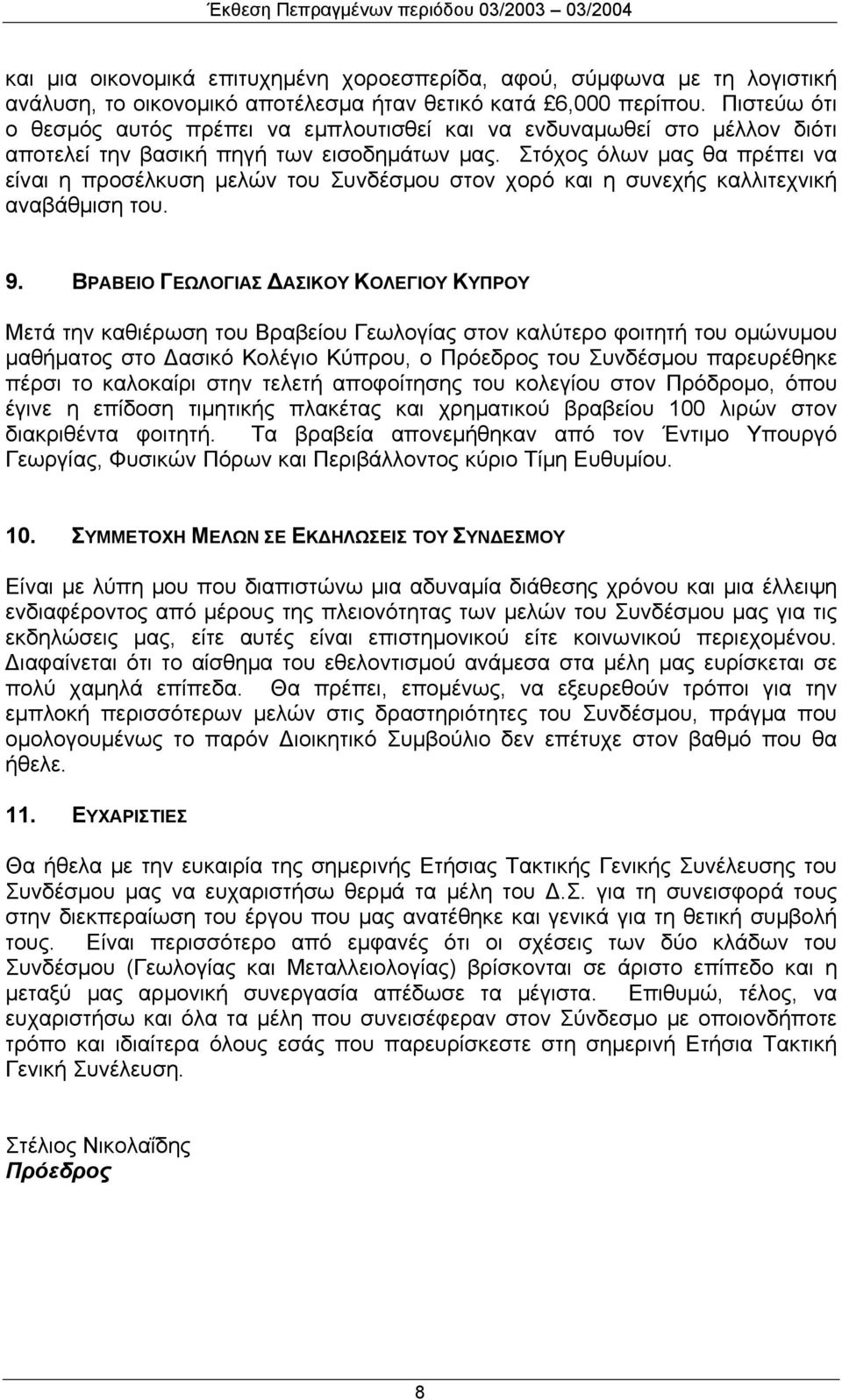 Έκθεση Πεπραγμένων περιόδου 03/2003 – 03/2004

και μια οικονομικά επιτυχημένη χοροεσπερίδα, αφού, σύμφωνα με τη λογιστική ανάλυση, το οικονομικό αποτέλεσμα ήταν θετικό κατά £6,000 περίπου. Πιστεύω ότι ο θεσμός αυτός πρέπει να εμπλουτισθεί και να ενδυναμωθεί στο μέλλον διότι αποτελεί την βασική πηγή των εισοδημάτων μας. Στόχος όλων μας θα πρέπει να είναι η προσέλκυση μελών του Συνδέσμου στον χορό και η συνεχής καλλιτεχνική αναβάθμιση του.

9. ΒΡΑΒΕΙΟ ΓΕΩΛΟΓΙΑΣ ΔΑΣΙΚΟΥ ΚΟΛΕΓΙΟΥ ΚΥΠΡΟΥ

Μετά την καθιέρωση του Βραβείου Γεωλογίας στον καλύτερο φοιτητή του ομώνυμου μαθήματος στο Δασικό Κολέγιο Κύπρου, ο Πρόεδρος του Συνδέσμου παρευρέθηκε πέρσι το καλοκαίρι στην τελετή αποφοίτησης του κολεγίου στον Πρόδρομο, όπου έγινε η επίδοση τιμητικής πλακέτας και χρηματικού βραβείου 100 λιρών στον διακριθέντα φοιτητή. Τα βραβεία απονεμήθηκαν από τον Έντιμο Υπουργό Γεωργίας, Φυσικών Πόρων και Περιβάλλοντος κύριο Τίμη Ευθυμίου.

10. ΣΥΜΜΕΤΟΧΗ ΜΕΛΩΝ ΣΕ ΕΚΔΗΛΩΣΕΙΣ ΤΟΥ ΣΥΝΔΕΣΜΟΥ

Είναι με λύπη μου που διαπιστώνω μια αδυναμία διάθεσης χρόνου και μια έλλειψη ενδιαφέροντος από μέρους της πλειονότητας των μελών του Συνδέσμου μας για τις εκδηλώσεις μας, είτε αυτές είναι επιστημονικού είτε κοινωνικού περιεχομένου. Διαφαίνεται ότι το αίσθημα του εθελοντισμού ανάμεσα στα μέλη μας ευρίσκεται σε πολύ χαμηλά επίπεδα. Θα πρέπει, επομένως, να εξευρεθούν τρόποι για την εμπλοκή περισσότερων μελών στις δραστηριότητες του Συνδέσμου, πράγμα που ομολογουμένως το παρόν Διοικητικό Συμβούλιο δεν επέτυχε στον βαθμό που θα ήθελε.

11. ΕΥΧΑΡΙΣΤΙΕΣ

Θα ήθελα με την ευκαιρία της σημερινής Ετήσιας Τακτικής Γενικής Συνέλευσης του Συνδέσμου μας να ευχαριστήσω θερμά τα μέλη του Δ.Σ. για τη συνεισφορά τους στην διεκπεραίωση του έργου που μας ανατέθηκε και γενικά για τη θετική συμβολή τους. Είναι περισσότερο από εμφανές ότι οι σχέσεις των δύο κλάδων του Συνδέσμου (Γεωλογίας και Μεταλλειολογίας) βρίσκονται σε άριστο επίπεδο και η μεταξύ μας αρμονική συνεργασία απέδωσε τα μέγιστα. Επιθυμώ, τέλος, να ευχαριστήσω και όλα τα μέλη που συνεισέφεραν στον Σύνδεσμο με οποιονδήποτε τρόπο και ιδιαίτερα όλους εσάς που παρευρίσκεστε στη σημερινή Ετήσια Τακτική Γενική Συνέλευση.

Στέλιος Νικολαΐδης
Πρόεδρος

8